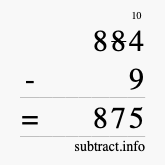 10
884
- 9
= 875
subtract.info